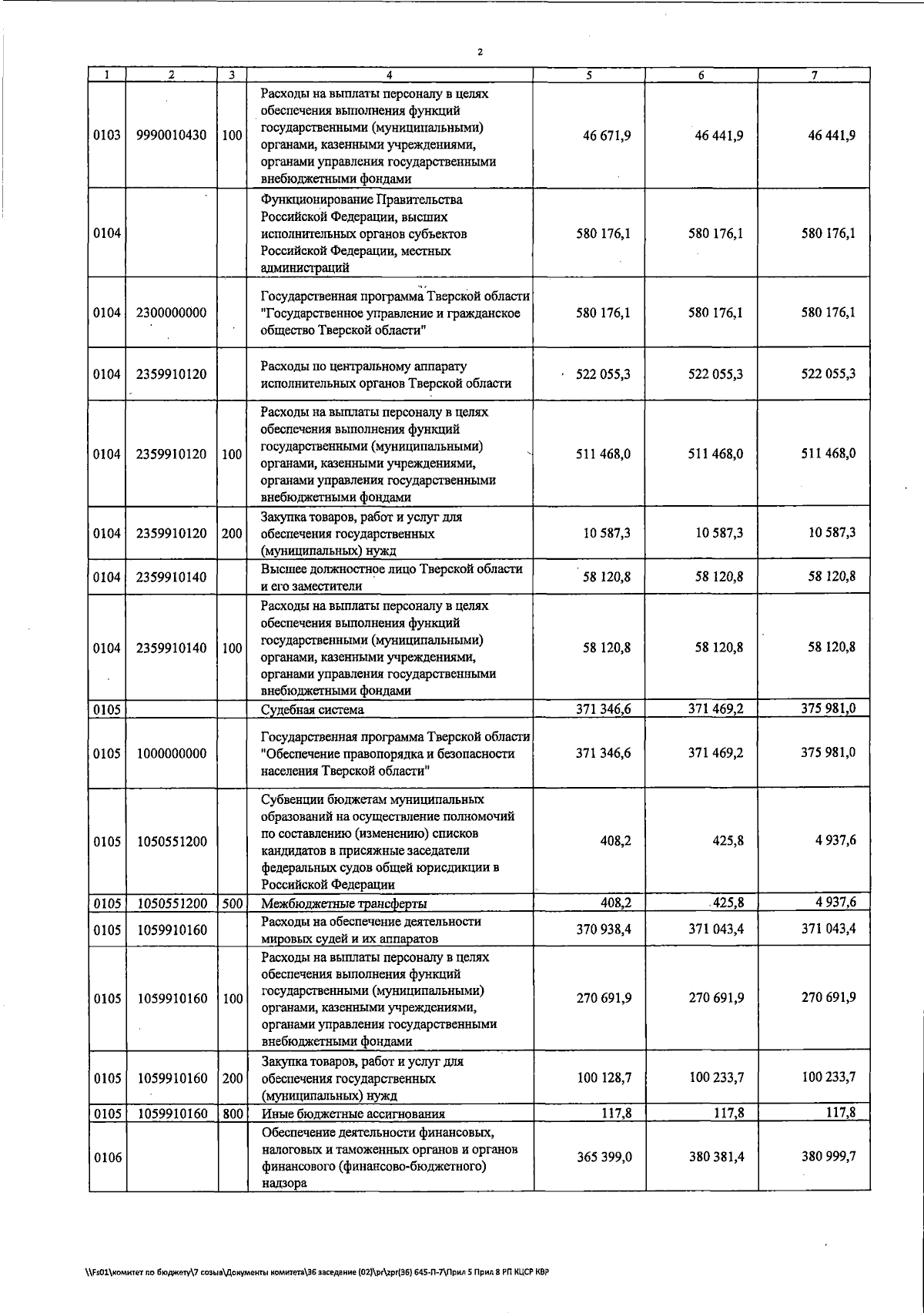 2

| 1 | 2 | 3 | 4 | 5 | 6 | 7 |
|---|---|---|---|---|---|---|
| 0103 | 9990010430 | 100 | Расходы на выплаты персоналу в целях обеспечения выполнения функций государственными (муниципальными) органами, казенными учреждениями, органами управления государственными внебюджетными фондами | 46 671,9 | 46 441,9 | 46 441,9 |
| 0104 | | | Функционирование Правительства Российской Федерации, высших исполнительных органов субъектов Российской Федерации, местных администраций | 580 176,1 | 580 176,1 | 580 176,1 |
| 0104 | 2300000000 | | Государственная программа Тверской области "Государственное управление и гражданское общество Тверской области" | 580 176,1 | 580 176,1 | 580 176,1 |
| 0104 | 2359910120 | | Расходы по центральному аппарату исполнительных органов Тверской области | 522 055,3 | 522 055,3 | 522 055,3 |
| 0104 | 2359910120 | 100 | Расходы на выплаты персоналу в целях обеспечения выполнения функций государственными (муниципальными) органами, казенными учреждениями, органами управления государственными внебюджетными фондами | 511 468,0 | 511 468,0 | 511 468,0 |
| 0104 | 2359910120 | 200 | Закупка товаров, работ и услуг для обеспечения государственных (муниципальных) нужд | 10 587,3 | 10 587,3 | 10 587,3 |
| 0104 | 2359910140 | | Высшее должностное лицо Тверской области и его заместители | 58 120,8 | 58 120,8 | 58 120,8 |
| 0104 | 2359910140 | 100 | Расходы на выплаты персоналу в целях обеспечения выполнения функций государственными (муниципальными) органами, казенными учреждениями, органами управления государственными внебюджетными фондами | 58 120,8 | 58 120,8 | 58 120,8 |
| 0105 | | | Судебная система | 371 346,6 | 371 469,2 | 375 981,0 |
| 0105 | 1000000000 | | Государственная программа Тверской области "Обеспечение правопорядка и безопасности населения Тверской области" | 371 346,6 | 371 469,2 | 375 981,0 |
| 0105 | 1050551200 | | Субвенции бюджетам муниципальных образований на осуществление полномочий по составлению (изменению) списков кандидатов в присяжные заседатели федеральных судов общей юрисдикции в Российской Федерации | 408,2 | 425,8 | 4 937,6 |
| 0105 | 1050551200 | 500 | Межбюджетные трансферты | 408,2 | 425,8 | 4 937,6 |
| 0105 | 1059910160 | | Расходы на обеспечение деятельности мировых судей и их аппаратов | 370 938,4 | 371 043,4 | 371 043,4 |
| 0105 | 1059910160 | 100 | Расходы на выплаты персоналу в целях обеспечения выполнения функций государственными (муниципальными) органами, казенными учреждениями, органами управления государственными внебюджетными фондами | 270 691,9 | 270 691,9 | 270 691,9 |
| 0105 | 1059910160 | 200 | Закупка товаров, работ и услуг для обеспечения государственных (муниципальных) нужд | 100 128,7 | 100 233,7 | 100 233,7 |
| 0105 | 1059910160 | 800 | Иные бюджетные ассигнования | 117,8 | 117,8 | 117,8 |
| 0106 | | | Обеспечение деятельности финансовых, налоговых и таможенных органов и органов финансового (финансово-бюджетного) надзора | 365 399,0 | 380 381,4 | 380 999,7 |

\\Fs01\комитет по бюджету\7 созыв\Документы комитета\36 заседание (02)\pr\zpr(36) 645-П-7\Прил 5 Прил 8 РП КЦСР КВР